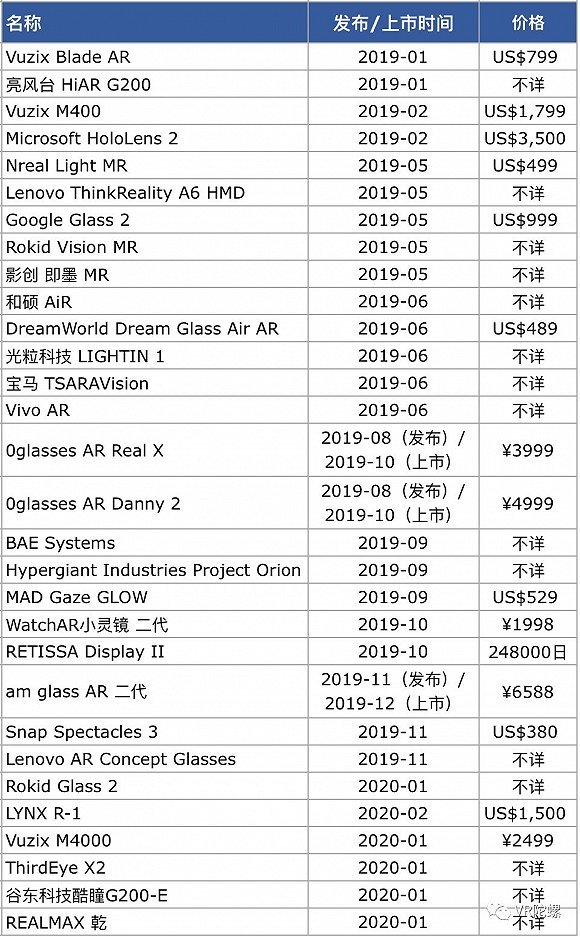 | 名称 | 发布/上市时间 | 价格 |
|---|---|---|
| Vuzix Blade AR | 2019-01 | US$799 |
| 亮风台 HiAR G200 | 2019-01 | 不详 |
| Vuzix M400 | 2019-02 | US$1,799 |
| Microsoft HoloLens 2 | 2019-02 | US$3,500 |
| Nreal Light MR | 2019-05 | US$499 |
| Lenovo ThinkReality A6 HMD | 2019-05 | 不详 |
| Google Glass 2 | 2019-05 | US$999 |
| Rokid Vision MR | 2019-05 | 不详 |
| 影创 即墨 MR | 2019-05 | 不详 |
| 和硕 AiR | 2019-06 | 不详 |
| DreamWorld Dream Glass Air AR | 2019-06 | US$489 |
| 光粒科技 LIGHTIN 1 | 2019-06 | 不详 |
| 宝马 TSARAVision | 2019-06 | 不详 |
| Vivo AR | 2019-06 | 不详 |
| 0glasses AR Real X | 2019-08（发布）/ 2019-10（上市） | ¥3999 |
| 0glasses AR Danny 2 | 2019-08（发布）/ 2019-10（上市） | ¥4999 |
| BAE Systems | 2019-09 | 不详 |
| Hypergiant Industries Project Orion | 2019-09 | 不详 |
| MAD Gaze GLOW | 2019-09 | US$529 |
| WatchAR小灵镜 二代 | 2019-10 | ¥1998 |
| RETISSA Display II | 2019-10 | 248000日 |
| am glass AR 二代 | 2019-11（发布）/ 2019-12（上市） | ¥6588 |
| Snap Spectacles 3 | 2019-11 | US$380 |
| Lenovo AR Concept Glasses | 2019-11 | 不详 |
| Rokid Glass 2 | 2020-01 | 不详 |
| LYNX R-1 | 2020-02 | US$1,500 |
| Vuzix M4000 | 2020-01 | ¥2499 |
| ThirdEye X2 | 2020-01 | 不详 |
| 谷东科技酷瞳G200-E | 2020-01 | 不详 |
| REALMAX 乾 | 2020-01 | 不详 |

VR陀螺